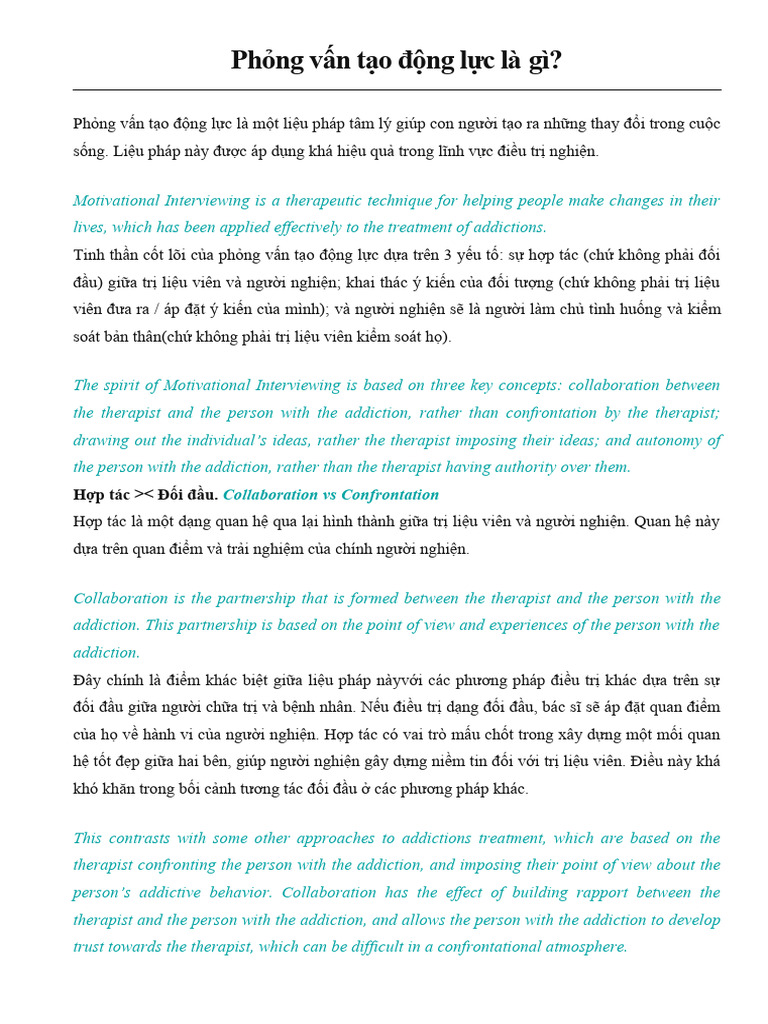 Phỏng vấn tạo động lực là gì?

Phỏng vấn tạo động lực là một liệu pháp tâm lý giúp con người tạo ra những thay đổi trong cuộc sống. Liệu pháp này được áp dụng khá hiệu quả trong lĩnh vực điều trị nghiện.

Motivational Interviewing is a therapeutic technique for helping people make changes in their lives, which has been applied effectively to the treatment of addictions.

Tinh thần cốt lõi của phỏng vấn tạo động lực dựa trên 3 yếu tố: sự hợp tác (chứ không phải đối đầu) giữa trị liệu viên và người nghiện; khai thác ý kiến của đối tượng (chứ không phải trị liệu viên đưa ra / áp đặt ý kiến của mình); và người nghiện sẽ là người làm chủ tình huống và kiểm soát bản thân(chứ không phải trị liệu viên kiểm soát họ).

The spirit of Motivational Interviewing is based on three key concepts: collaboration between the therapist and the person with the addiction, rather than confrontation by the therapist; drawing out the individual's ideas, rather the therapist imposing their ideas; and autonomy of the person with the addiction, rather than the therapist having authority over them.

Hợp tác >< Đối đầu. Collaboration vs Confrontation

Hợp tác là một dạng quan hệ qua lại hình thành giữa trị liệu viên và người nghiện. Quan hệ này dựa trên quan điểm và trải nghiệm của chính người nghiện.

Collaboration is the partnership that is formed between the therapist and the person with the addiction. This partnership is based on the point of view and experiences of the person with the addiction.

Đây chính là điểm khác biệt giữa liệu pháp nàyvới các phương pháp điều trị khác dựa trên sự đối đầu giữa người chữa trị và bệnh nhân. Nếu điều trị dạng đối đầu, bác sĩ sẽ áp đặt quan điểm của họ về hành vi của người nghiện. Hợp tác có vai trò mấu chốt trong xây dựng một mối quan hệ tốt đẹp giữa hai bên, giúp người nghiện gây dựng niềm tin đối với trị liệu viên. Điều này khá khó khăn trong bối cảnh tương tác đối đầu ở các phương pháp khác.

This contrasts with some other approaches to addictions treatment, which are based on the therapist confronting the person with the addiction, and imposing their point of view about the person's addictive behavior. Collaboration has the effect of building rapport between the therapist and the person with the addiction, and allows the person with the addiction to develop trust towards the therapist, which can be difficult in a confrontational atmosphere.